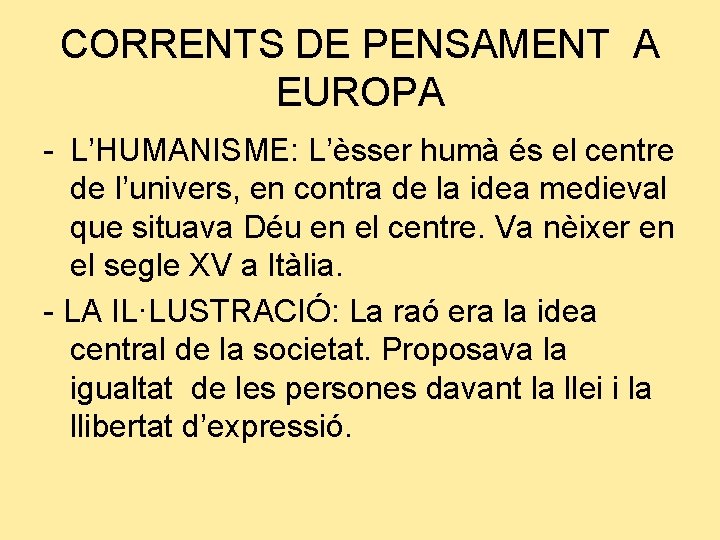 CORRENTS DE PENSAMENT A EUROPA

- L’HUMANISME: L’èsser humà és el centre de l’univers, en contra de la idea medieval que situava Déu en el centre. Va nèixer en el segle XV a Itàlia.

- LA IL·LUSTRACIÓ: La raó era la idea central de la societat. Proposava la igualtat de les persones davant la llei i la llibertat d’expressió.